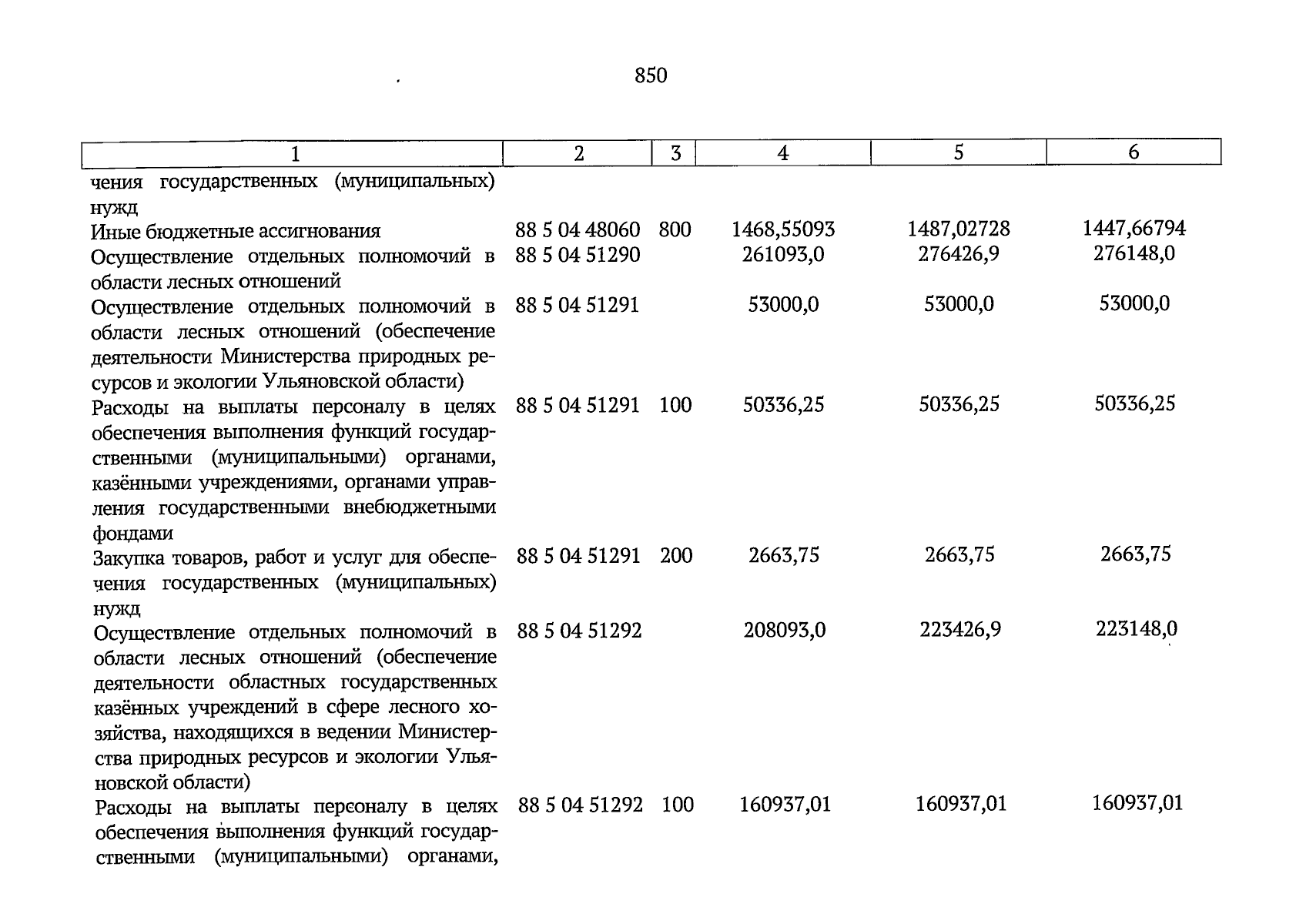 850

| 1 | 2 | 3 | 4 | 5 | 6 |
|---|---|---|---|---|---|
| чения государственных (муниципальных) нужд | | | | | |
| Иные бюджетные ассигнования | 88 5 04 48060 | 800 | 1468,55093 | 1487,02728 | 1447,66794 |
| Осуществление отдельных полномочий в области лесных отношений | 88 5 04 51290 | | 261093,0 | 276426,9 | 276148,0 |
| Осуществление отдельных полномочий в области лесных отношений (обеспечение деятельности Министерства природных ресурсов и экологии Ульяновской области) | 88 5 04 51291 | | 53000,0 | 53000,0 | 53000,0 |
| Расходы на выплаты персоналу в целях обеспечения выполнения функций государственными (муниципальными) органами, казёнными учреждениями, органами управления государственными внебюджетными фондами | 88 5 04 51291 | 100 | 50336,25 | 50336,25 | 50336,25 |
| Закупка товаров, работ и услуг для обеспечения государственных (муниципальных) нужд | 88 5 04 51291 | 200 | 2663,75 | 2663,75 | 2663,75 |
| Осуществление отдельных полномочий в области лесных отношений (обеспечение деятельности областных государственных казённых учреждений в сфере лесного хозяйства, находящихся в ведении Министерства природных ресурсов и экологии Ульяновской области) | 88 5 04 51292 | | 208093,0 | 223426,9 | 223148,0 |
| Расходы на выплаты персоналу в целях обеспечения выполнения функций государственными (муниципальными) органами, | 88 5 04 51292 | 100 | 160937,01 | 160937,01 | 160937,01 |